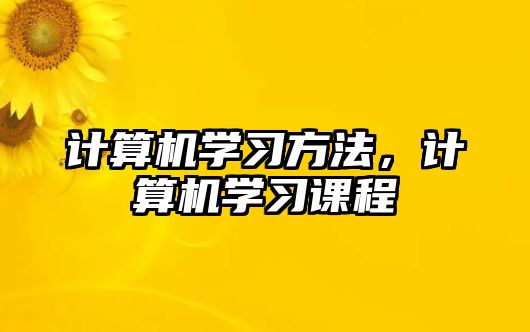 计算机学习方法，计算机学习课程